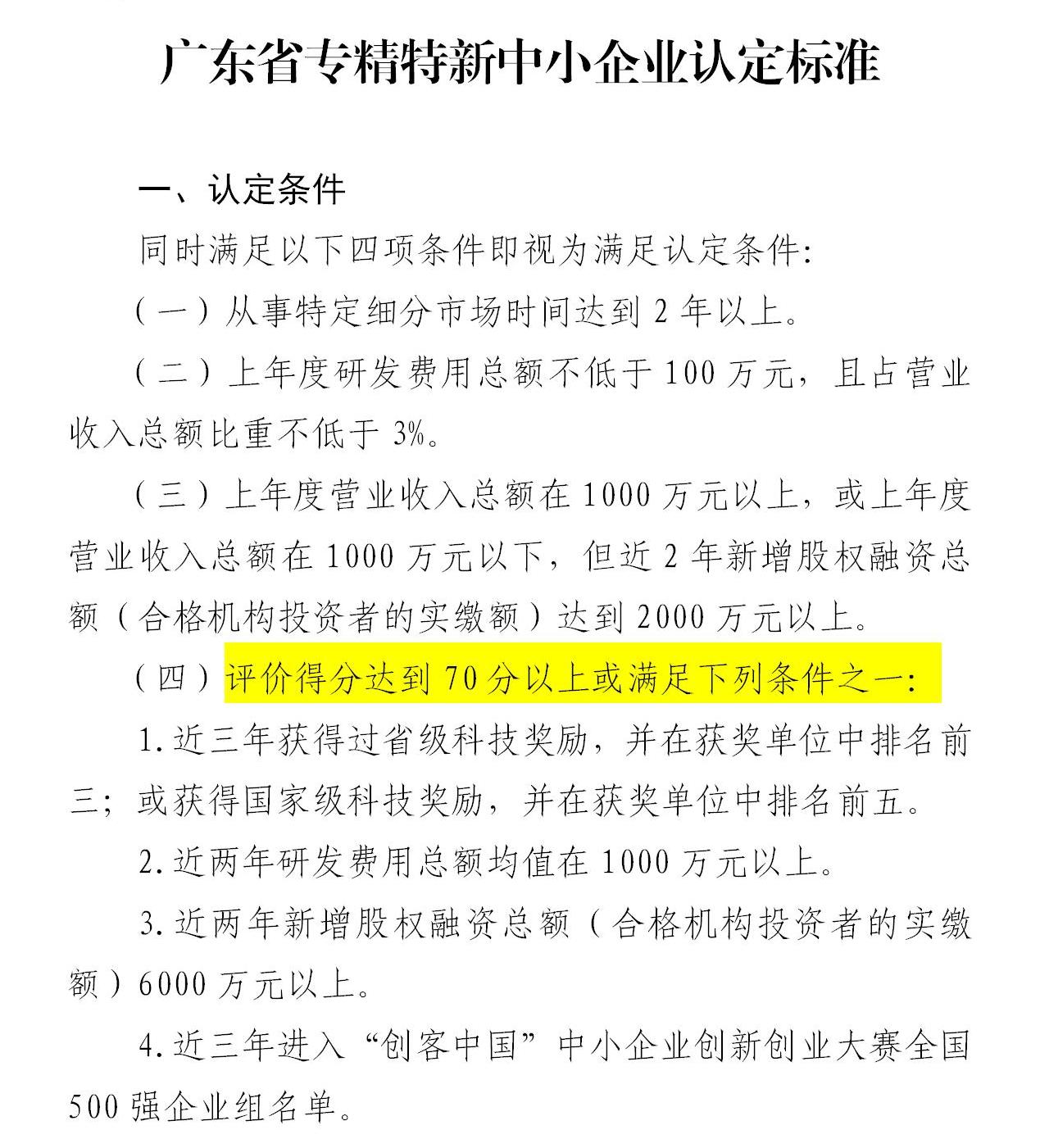 广东省专精特新中小企业认定标准

一、认定条件

同时满足以下四项条件即视为满足认定条件:

（一）从事特定细分市场时间达到 2 年以上。

（二）上年度研发费用总额不低于 100 万元，且占营业收入总额比重不低于 3%。

（三）上年度营业收入总额在 1000 万元以上，或上年度营业收入总额在 1000 万元以下，但近 2 年新增股权融资总额（合格机构投资者的实缴额）达到 2000 万元以上。

（四）评价得分达到 70 分以上或满足下列条件之一:

1.近三年获得过省级科技奖励，并在获奖单位中排名前三；或获得国家级科技奖励，并在获奖单位中排名前五。

2.近两年研发费用总额均值在 1000 万元以上。

3.近两年新增股权融资总额（合格机构投资者的实缴额）6000 万元以上。

4.近三年进入“创客中国”中小企业创新创业大赛全国 500 强企业组名单。